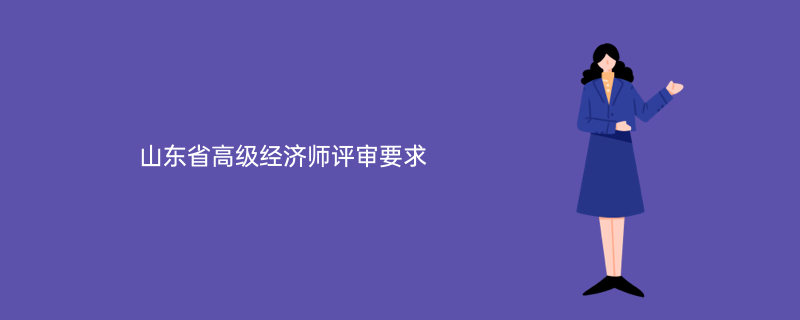 山东省高级经济师评审要求